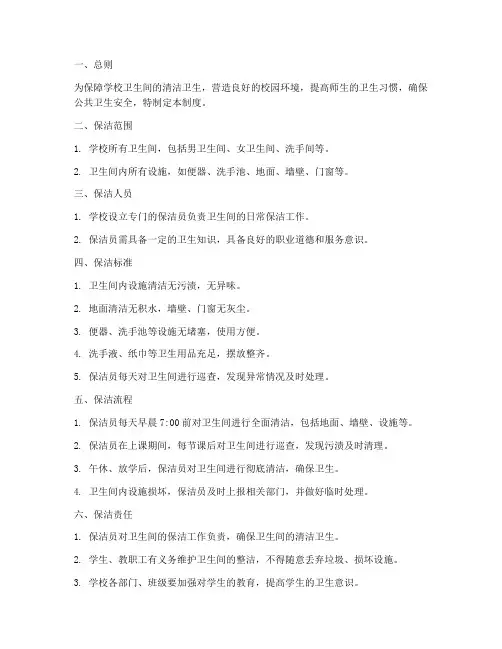 一、总则

为保障学校卫生间的清洁卫生，营造良好的校园环境，提高师生的卫生习惯，确保公共卫生安全，特制定本制度。

二、保洁范围

1. 学校所有卫生间，包括男卫生间、女卫生间、洗手间等。

2. 卫生间内所有设施，如便器、洗手池、地面、墙壁、门窗等。

三、保洁人员

1. 学校设立专门的保洁员负责卫生间的日常保洁工作。

2. 保洁员需具备一定的卫生知识，具备良好的职业道德和服务意识。

四、保洁标准

1. 卫生间内设施清洁无污渍，无异味。

2. 地面清洁无积水，墙壁、门窗无灰尘。

3. 便器、洗手池等设施无堵塞，使用方便。

4. 洗手液、纸巾等卫生用品充足，摆放整齐。

5. 保洁员每天对卫生间进行巡查，发现异常情况及时处理。

五、保洁流程

1. 保洁员每天早晨 7:00 前对卫生间进行全面清洁，包括地面、墙壁、设施等。

2. 保洁员在上课期间，每节课后对卫生间进行巡查，发现污渍及时清理。

3. 午休、放学后，保洁员对卫生间进行彻底清洁，确保卫生。

4. 卫生间内设施损坏，保洁员及时上报相关部门，并做好临时处理。

六、保洁责任

1. 保洁员对卫生间的保洁工作负责，确保卫生间的清洁卫生。

2. 学生、教职工有义务维护卫生间的整洁，不得随意丢弃垃圾、损坏设施。

3. 学校各部门、班级要加强对学生的教育，提高学生的卫生意识。